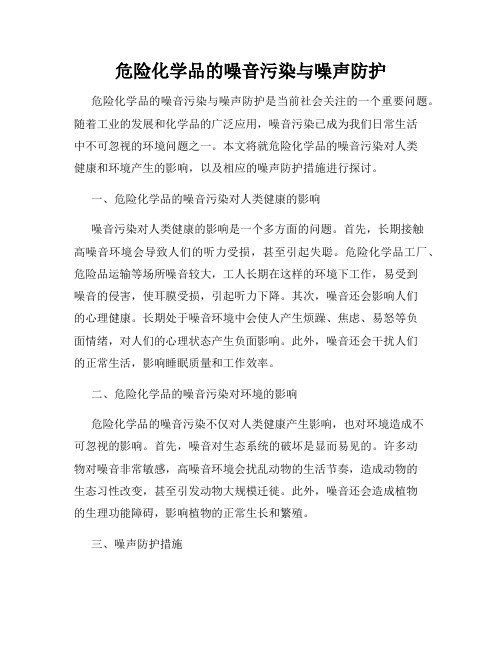 危险化学品的噪音污染与噪声防护

危险化学品的噪音污染与噪声防护是当前社会关注的一个重要问题。随着工业的发展和化学品的广泛应用，噪音污染已成为我们日常生活中不可忽视的环境问题之一。本文将就危险化学品的噪音污染对人类健康和环境产生的影响，以及相应的噪声防护措施进行探讨。

一、危险化学品的噪音污染对人类健康的影响

噪音污染对人类健康的影响是一个多方面的问题。首先，长期接触高噪音环境会导致人们的听力受损，甚至引起失聪。危险化学品工厂、危险品运输等场所噪音较大，工人长期在这样的环境下工作，易受到噪音的侵害，使耳膜受损，引起听力下降。其次，噪音还会影响人们的心理健康。长期处于噪音环境中会使人产生烦躁、焦虑、易怒等负面情绪，对人们的心理状态产生负面影响。此外，噪音还会干扰人们的正常生活，影响睡眠质量和工作效率。

二、危险化学品的噪音污染对环境的影响

危险化学品的噪音污染不仅对人类健康产生影响，也对环境造成不可忽视的影响。首先，噪音对生态系统的破坏是显而易见的。许多动物对噪音非常敏感，高噪音环境会扰乱动物的生活节奏，造成动物的生态习性改变，甚至引发动物大规模迁徙。此外，噪音还会造成植物的生理功能障碍，影响植物的正常生长和繁殖。

三、噪声防护措施